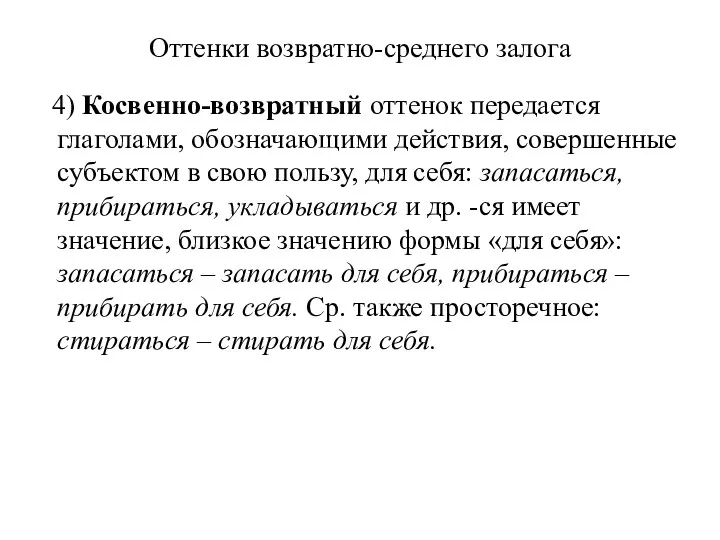 Оттенки возвратно-среднего залога

4) Косвенно-возвратный оттенок передается глаголами, обозначающими действия, совершенные субъектом в свою пользу, для себя: запасаться, прибираться, укладываться и др. -ся имеет значение, близкое значению формы «для себя»: запасаться – запасать для себя, прибираться – прибирать для себя. Ср. также просторечное: стираться – стирать для себя.